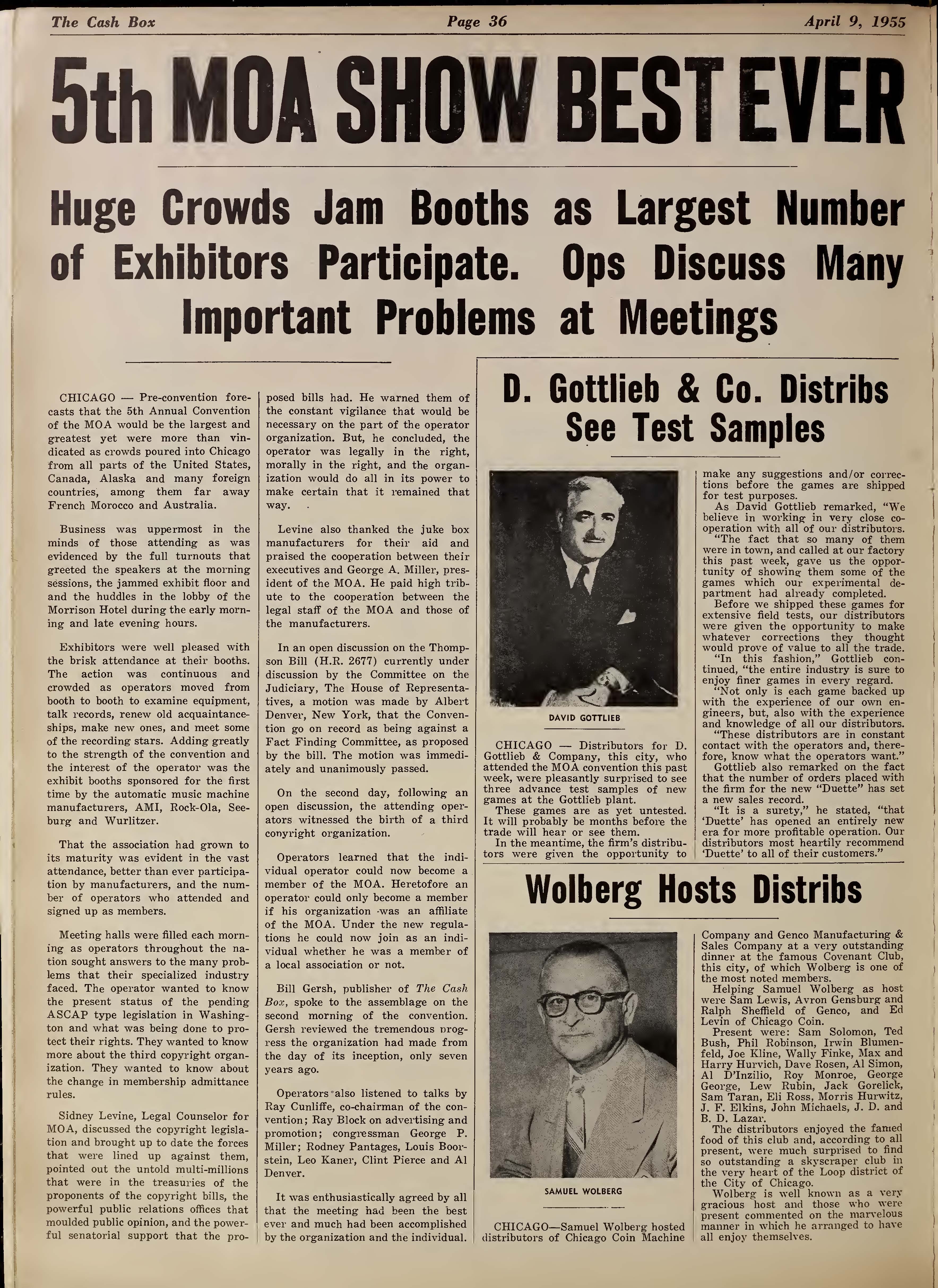 The Cash Box Page 36 April 9, 1955

5th MOA SHOW BEST EVER

Huge Crowds Jam Booths as Largest Number of Exhibitors Participate. Ops Discuss Many Important Problems at Meetings

CHICAGO — Pre-convention forecasts that the 5th Annual Convention of the MOA would be the largest and greatest yet were more than vindicated as crowds poured into Chicago from all parts of the United States, Canada, Alaska and many foreign countries, among them far away French Morocco and Australia.

Business was uppermost in the minds of those attending as was evidenced by the full turnouts that greeted the speakers at the morning sessions, the jammed exhibit floor and and the huddles in the lobby of the Morrison Hotel during the early morning and late evening hours.

Exhibitors were well pleased with the brisk attendance at their booths. The action was continuous and crowded as operators moved from booth to booth to examine equipment, talk records, renew old acquaintanceships, make new ones, and meet some of the recording stars. Adding greatly to the strength of the convention and the interest of the operator was the exhibit booths sponsored for the first time by the automatic music machine manufacturers, AMI, Rock-Ola, Seeburg and Wurlitzer.

That the association had grown to its maturity was evident in the vast attendance, better than ever participation by manufacturers, and the number of operators who attended and signed up as members.

Meeting halls were filled each morning as operators throughout the nation sought answers to the many problems that their specialized industry faced. The operator wanted to know the present status of the pending ASCAP type legislation in Washington and what was being done to protect their rights. They wanted to know more about the third copyright organization. They wanted to know about the change in membership admittance rules.

Sidney Levine, Legal Counselor for MOA, discussed the copyright legislation and brought up to date the forces that were lined up against them, pointed out the untold multi-millions that were in the treasuries of the proponents of the copyright bills, the powerful public relations offices that moulded public opinion, and the powerful senatorial support that the proposed bills had. He warned them of the constant vigilance that would be necessary on the part of the operator organization. But, he concluded, the operator was legally in the right, morally in the right, and the organization would do all in its power to make certain that it remained that way.

Levine also thanked the juke box manufacturers for their aid and praised the cooperation between their executives and George A. Miller, president of the MOA. He paid high tribute to the cooperation between the legal staff of the MOA and those of the manufacturers.

In an open discussion on the Thompson Bill (H.R. 2677) currently under discussion by the Committee on the Judiciary, The House of Representatives, a motion was made by Albert Denver, New York, that the Convention go on record as being against a Fact Finding Committee, as proposed by the bill. The motion was immediately and unanimously passed.

On the second day, following an open discussion, the attending operators witnessed the birth of a third conyright organization.

Operators learned that the individual operator could now become a member of the MOA. Heretofore an operator could only become a member if his organization was an affiliate of the MOA. Under the new regulations he could now join as an individual whether he was a member of a local association or not.

Bill Gersh, publisher of The Cash Box, spoke to the assemblage on the second morning of the convention. Gersh reviewed the tremendous progress the organization had made from the day of its inception, only seven years ago.

Operators also listened to talks by Ray Cunliffe, co-chairman of the convention; Ray Block on advertising and promotion; congressman George P. Miller; Rodney Pantages, Louis Boorstein, Leo Kaner, Clint Pierce and Al Denver.

It was enthusiastically agreed by all that the meeting had been the best ever and much had been accomplished by the organization and the individual.

D. Gottlieb & Co. Distribs See Test Samples

DAVID GOTTLIEB

CHICAGO — Distributors for D. Gottlieb & Company, this city, who attended the MOA convention this past week, were pleasantly surprised to see three advance test samples of new games at the Gottlieb plant.

These games are as yet untested. It will probably be months before the trade will hear or see them.

In the meantime, the firm's distributors were given the opportunity to make any suggestions and/or corrections before the games are shipped for test purposes.

As David Gottlieb remarked, "We believe in working in very close cooperation with all of our distributors.

"The fact that so many of them were in town, and called at our factory this past week, gave us the opportunity of showing them some of the games which our experimental department had already completed.

Before we shipped these games for extensive field tests, our distributors were given the opportunity to make whatever corrections they thought would prove of value to all the trade.

"In this fashion," Gottlieb continued, "the entire industry is sure to enjoy finer games in every regard.

"Not only is each game backed up with the experience of our own engineers, but, also with the experience and knowledge of all our distributors.

"These distributors are in constant contact with the operators and, therefore, know what the operators want."

Gottlieb also remarked on the fact that the number of orders placed with the firm for the new "Duette" has set a new sales record.

"It is a surety," he stated, "that 'Duette' has opened an entirely new era for more profitable operation. Our distributors most heartily recommend 'Duette' to all of their customers."

Wolberg Hosts Distribs

SAMUEL WOLBERG

CHICAGO—Samuel Wolberg hosted distributors of Chicago Coin Machine Company and Genco Manufacturing & Sales Company at a very outstanding dinner at the famous Covenant Club, this city, of which Wolberg is one of the most noted members.

Helping Samuel Wolberg as host were Sam Lewis, Avron Gensburg and Ralph Sheffield of Genco, and Ed Levin of Chicago Coin.

Present were: Sam Solomon, Ted Bush, Phil Robinson, Irwin Blumenfeld, Joe Kline, Wally Finke, Max and Harry Hurvich, Dave Rosen, Al Simon, Al D'Inzilio, Roy Monroe, George George, Lew Rubin, Jack Gorelick, Sam Taran, Eli Ross, Morris Hurwitz, J. F. Elkins, John Michaels, J. D. and B. D. Lazar.

The distributors enjoyed the famed food of this club and, according to all present, were much surprised to find so outstanding a skyscraper club in the very heart of the Loop district of the City of Chicago.

Wolberg is well known as a very gracious host and those who were present commented on the marvelous manner in which he arranged to have all enjoy themselves.